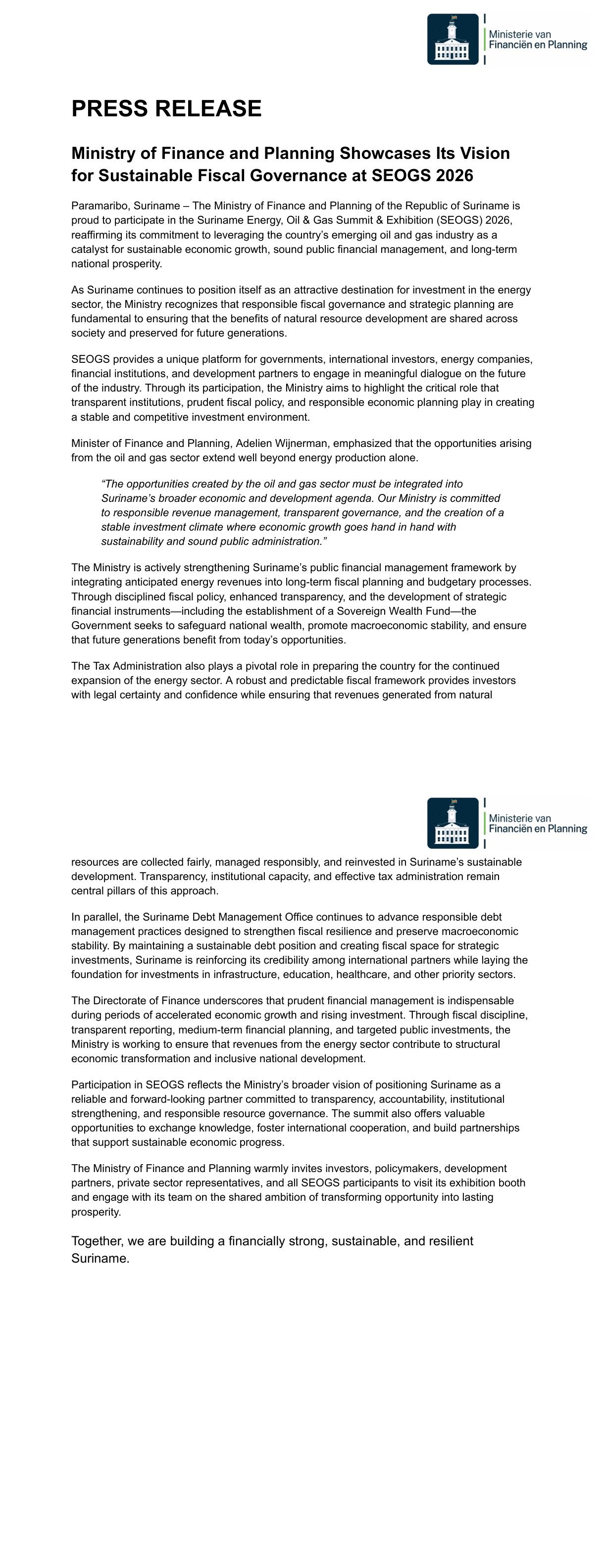 Ministerie van
Financiën en Planning

PRESS RELEASE

Ministry of Finance and Planning Showcases Its Vision for Sustainable Fiscal Governance at SEOGS 2026

Paramaribo, Suriname – The Ministry of Finance and Planning of the Republic of Suriname is proud to participate in the Suriname Energy, Oil & Gas Summit & Exhibition (SEOGS) 2026, reaffirming its commitment to leveraging the country's emerging oil and gas industry as a catalyst for sustainable economic growth, sound public financial management, and long-term national prosperity.

As Suriname continues to position itself as an attractive destination for investment in the energy sector, the Ministry recognizes that responsible fiscal governance and strategic planning are fundamental to ensuring that the benefits of natural resource development are shared across society and preserved for future generations.

SEOGS provides a unique platform for governments, international investors, energy companies, financial institutions, and development partners to engage in meaningful dialogue on the future of the industry. Through its participation, the Ministry aims to highlight the critical role that transparent institutions, prudent fiscal policy, and responsible economic planning play in creating a stable and competitive investment environment.

Minister of Finance and Planning, Adelien Wijnerman, emphasized that the opportunities arising from the oil and gas sector extend well beyond energy production alone.

"The opportunities created by the oil and gas sector must be integrated into Suriname's broader economic and development agenda. Our Ministry is committed to responsible revenue management, transparent governance, and the creation of a stable investment climate where economic growth goes hand in hand with sustainability and sound public administration."

The Ministry is actively strengthening Suriname's public financial management framework by integrating anticipated energy revenues into long-term fiscal planning and budgetary processes. Through disciplined fiscal policy, enhanced transparency, and the development of strategic financial instruments—including the establishment of a Sovereign Wealth Fund—the Government seeks to safeguard national wealth, promote macroeconomic stability, and ensure that future generations benefit from today's opportunities.

The Tax Administration also plays a pivotal role in preparing the country for the continued expansion of the energy sector. A robust and predictable fiscal framework provides investors with legal certainty and confidence while ensuring that revenues generated from natural

Ministerie van
Financiën en Planning

resources are collected fairly, managed responsibly, and reinvested in Suriname's sustainable development. Transparency, institutional capacity, and effective tax administration remain central pillars of this approach.

In parallel, the Suriname Debt Management Office continues to advance responsible debt management practices designed to strengthen fiscal resilience and preserve macroeconomic stability. By maintaining a sustainable debt position and creating fiscal space for strategic investments, Suriname is reinforcing its credibility among international partners while laying the foundation for investments in infrastructure, education, healthcare, and other priority sectors.

The Directorate of Finance underscores that prudent financial management is indispensable during periods of accelerated economic growth and rising investment. Through fiscal discipline, transparent reporting, medium-term financial planning, and targeted public investments, the Ministry is working to ensure that revenues from the energy sector contribute to structural economic transformation and inclusive national development.

Participation in SEOGS reflects the Ministry's broader vision of positioning Suriname as a reliable and forward-looking partner committed to transparency, accountability, institutional strengthening, and responsible resource governance. The summit also offers valuable opportunities to exchange knowledge, foster international cooperation, and build partnerships that support sustainable economic progress.

The Ministry of Finance and Planning warmly invites investors, policymakers, development partners, private sector representatives, and all SEOGS participants to visit its exhibition booth and engage with its team on the shared ambition of transforming opportunity into lasting prosperity.

Together, we are building a financially strong, sustainable, and resilient Suriname.